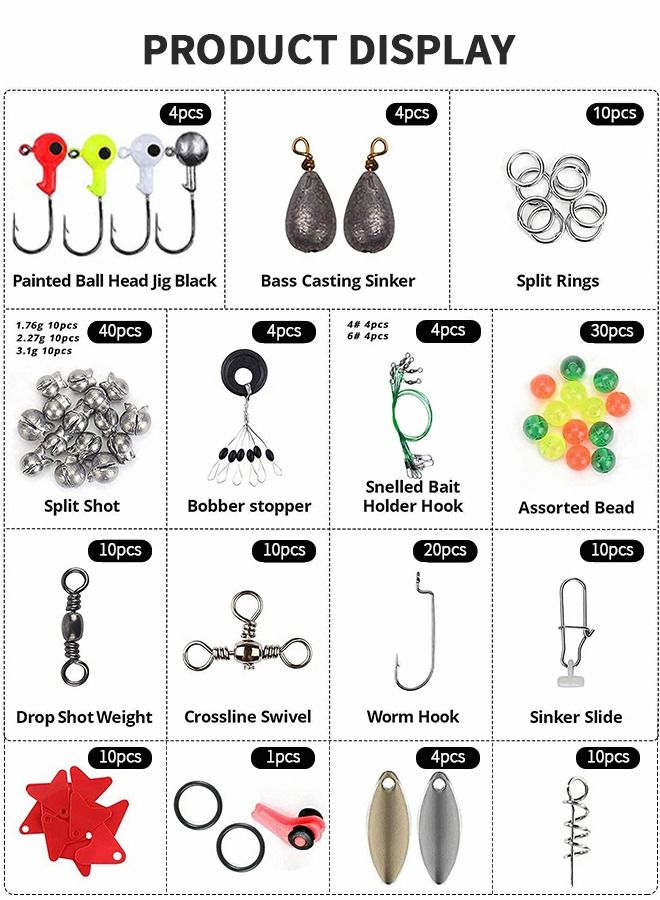 PRODUCT DISPLAY

4pcs
Painted Ball Head Jig Black

4pcs
Bass Casting Sinker

10pcs
Split Rings

1.76g 10pcs
2.27g 10pcs
3.1g 10pcs
40pcs
Split Shot

4pcs
Bobber stopper

4# 4pcs
6# 4pcs
4pcs
Snelled Bait Holder Hook

30pcs
Assorted Bead

10pcs
Drop Shot Weight

10pcs
Crossline Swivel

20pcs
Worm Hook

10pcs
Sinker Slide

10pcs

1pcs

4pcs

10pcs